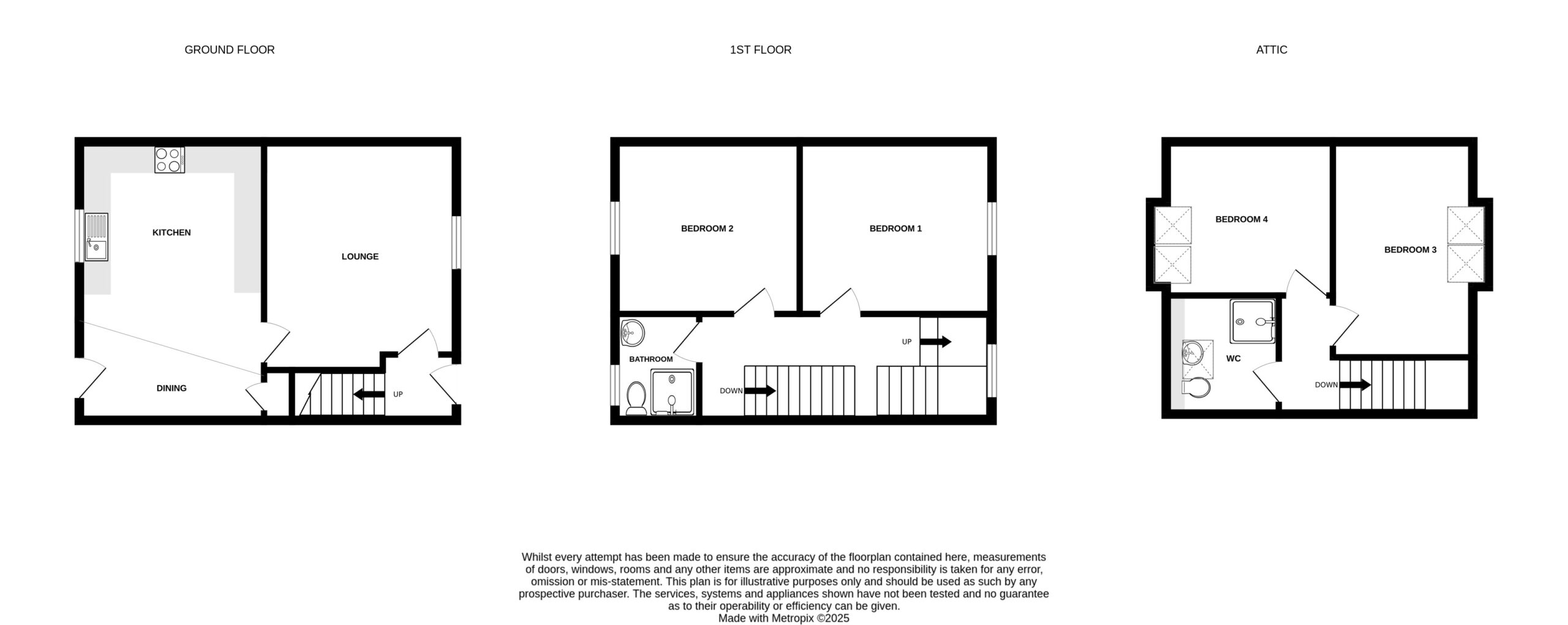 GROUND FLOOR

KITCHEN

LOUNGE

DINING

UP

1ST FLOOR

BEDROOM 2

BEDROOM 1

BATHROOM

UP

DOWN

ATTIC

BEDROOM 4

BEDROOM 3

WC

DOWN

Whilst every attempt has been made to ensure the accuracy of the floorplan contained here, measurements of doors, windows, rooms and any other items are approximate and no responsibility is taken for any error, omission or mis-statement. This plan is for illustrative purposes only and should be used as such by any prospective purchaser. The services, systems and appliances shown have not been tested and no guarantee as to their operability or efficiency can be given.
Made with Metropix ©2025